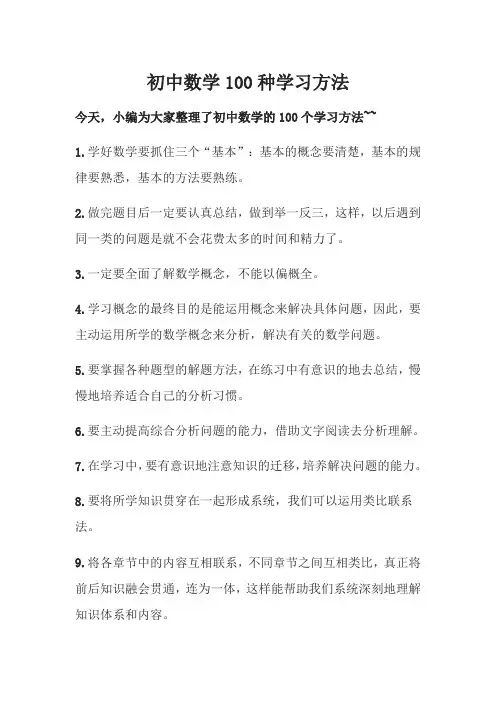 初中数学 100 种学习方法

今天，小编为大家整理了初中数学的 100 个学习方法~~

1. 学好数学要抓住三个“基本”：基本的概念要清楚，基本的规律要熟悉，基本的方法要熟练。

2. 做完题目后一定要认真总结，做到举一反三，这样，以后遇到同一类的问题是就不会花费太多的时间和精力了。

3. 一定要全面了解数学概念，不能以偏概全。

4. 学习概念的最终目的是能运用概念来解决具体问题，因此，要主动运用所学的数学概念来分析，解决有关的数学问题。

5. 要掌握各种题型的解题方法，在练习中有意识的地去总结，慢慢地培养适合自己的分析习惯。

6. 要主动提高综合分析问题的能力，借助文字阅读去分析理解。

7. 在学习中，要有意识地注意知识的迁移，培养解决问题的能力。

8. 要将所学知识贯穿在一起形成系统，我们可以运用类比联系法。

9. 将各章节中的内容互相联系，不同章节之间互相类比，真正将前后知识融会贯通，连为一体，这样能帮助我们系统深刻地理解知识体系和内容。